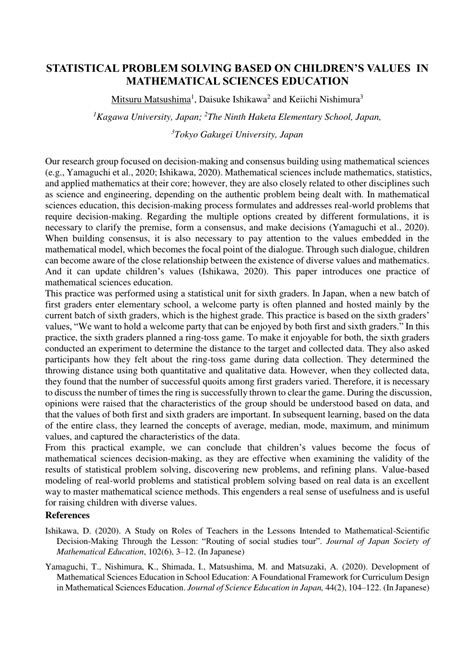 STATISTICAL PROBLEM SOLVING BASED ON CHILDREN'S VALUES IN MATHEMATICAL SCIENCES EDUCATION

Mitsuru Matsushima$^1$, Daisuke Ishikawa$^2$ and Keiichi Nishimura$^3$

$^1$Kagawa University, Japan; $^2$The Ninth Haketa Elementary School, Japan,

$^3$Tokyo Gakugei University, Japan

Our research group focused on decision-making and consensus building using mathematical sciences (e.g., Yamaguchi et al., 2020; Ishikawa, 2020). Mathematical sciences include mathematics, statistics, and applied mathematics at their core; however, they are also closely related to other disciplines such as science and engineering, depending on the authentic problem being dealt with. In mathematical sciences education, this decision-making process formulates and addresses real-world problems that require decision-making. Regarding the multiple options created by different formulations, it is necessary to clarify the premise, form a consensus, and make decisions (Yamaguchi et al., 2020). When building consensus, it is also necessary to pay attention to the values embedded in the mathematical model, which becomes the focal point of the dialogue. Through such dialogue, children can become aware of the close relationship between the existence of diverse values and mathematics. And it can update children's values (Ishikawa, 2020). This paper introduces one practice of mathematical sciences education.
This practice was performed using a statistical unit for sixth graders. In Japan, when a new batch of first graders enter elementary school, a welcome party is often planned and hosted mainly by the current batch of sixth graders, which is the highest grade. This practice is based on the sixth graders' values, "We want to hold a welcome party that can be enjoyed by both first and sixth graders." In this practice, the sixth graders planned a ring-toss game. To make it enjoyable for both, the sixth graders conducted an experiment to determine the distance to the target and collected data. They also asked participants how they felt about the ring-toss game during data collection. They determined the throwing distance using both quantitative and qualitative data. However, when they collected data, they found that the number of successful quoits among first graders varied. Therefore, it is necessary to discuss the number of times the ring is successfully thrown to clear the game. During the discussion, opinions were raised that the characteristics of the group should be understood based on data, and that the values of both first and sixth graders are important. In subsequent learning, based on the data of the entire class, they learned the concepts of average, median, mode, maximum, and minimum values, and captured the characteristics of the data.
From this practical example, we can conclude that children's values become the focus of mathematical sciences decision-making, as they are effective when examining the validity of the results of statistical problem solving, discovering new problems, and refining plans. Value-based modeling of real-world problems and statistical problem solving based on real data is an excellent way to master mathematical science methods. This engenders a real sense of usefulness and is useful for raising children with diverse values.

References

Ishikawa, D. (2020). A Study on Roles of Teachers in the Lessons Intended to Mathematical-Scientific Decision-Making Through the Lesson: "Routing of social studies tour". Journal of Japan Society of Mathematical Education, 102(6), 3–12. (In Japanese)

Yamaguchi, T., Nishimura, K., Shimada, I., Matsushima, M. and Matsuzaki, A. (2020). Development of Mathematical Sciences Education in School Education: A Foundational Framework for Curriculum Design in Mathematical Sciences Education. Journal of Science Education in Japan, 44(2), 104–122. (In Japanese)